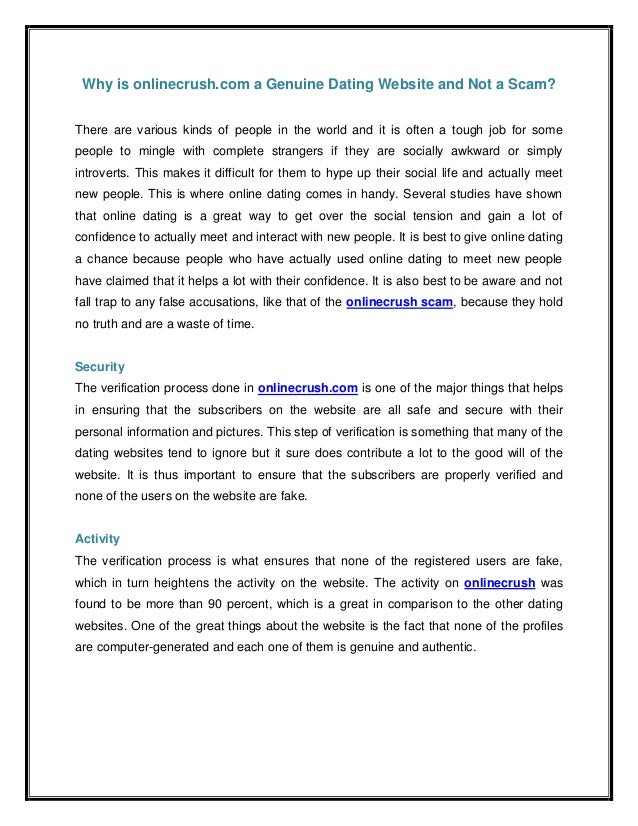 Why is onlinecrush.com a Genuine Dating Website and Not a Scam?

There are various kinds of people in the world and it is often a tough job for some people to mingle with complete strangers if they are socially awkward or simply introverts. This makes it difficult for them to hype up their social life and actually meet new people. This is where online dating comes in handy. Several studies have shown that online dating is a great way to get over the social tension and gain a lot of confidence to actually meet and interact with new people. It is best to give online dating a chance because people who have actually used online dating to meet new people have claimed that it helps a lot with their confidence. It is also best to be aware and not fall trap to any false accusations, like that of the onlinecrush scam, because they hold no truth and are a waste of time.

Security
The verification process done in onlinecrush.com is one of the major things that helps in ensuring that the subscribers on the website are all safe and secure with their personal information and pictures. This step of verification is something that many of the dating websites tend to ignore but it sure does contribute a lot to the good will of the website. It is thus important to ensure that the subscribers are properly verified and none of the users on the website are fake.

Activity
The verification process is what ensures that none of the registered users are fake, which in turn heightens the activity on the website. The activity on onlinecrush was found to be more than 90 percent, which is a great in comparison to the other dating websites. One of the great things about the website is the fact that none of the profiles are computer-generated and each one of them is genuine and authentic.